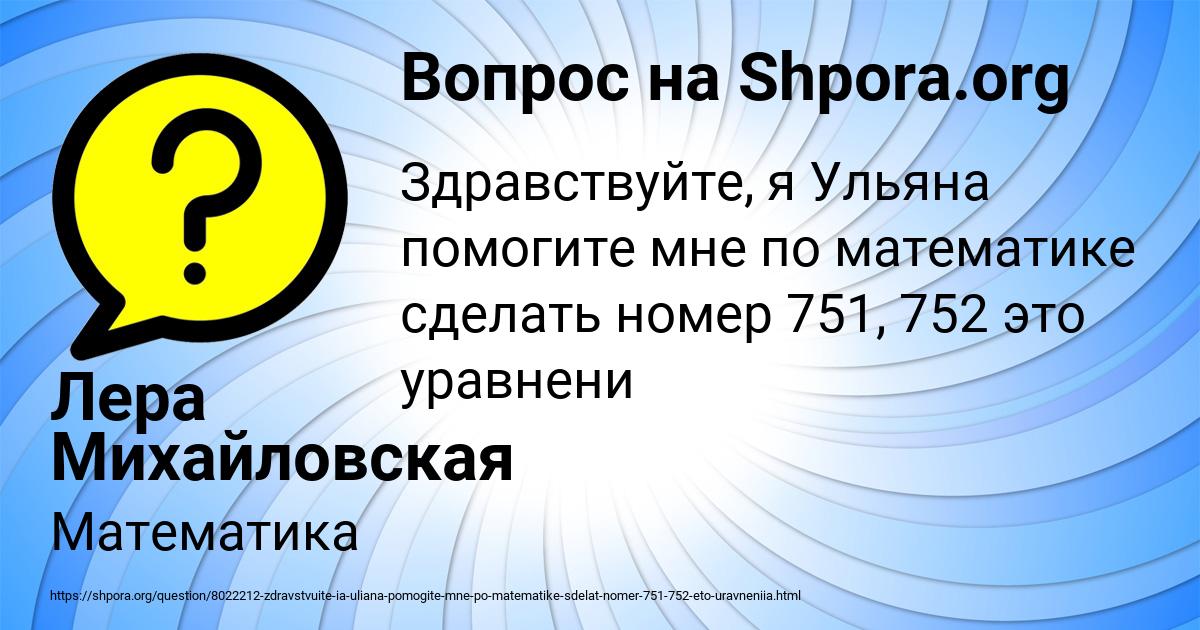 Вопрос на Shpora.org

Здравствуйте, я Ульяна помогите мне по математике сделать номер 751, 752 это уравнени

Лера Михайловская

Математика

https://shpora.org/question/8022212-zdravstvuite-ia-uliana-pomogite-mne-po-matematike-sdelat-nomer-751-752-eto-uravneniia.html